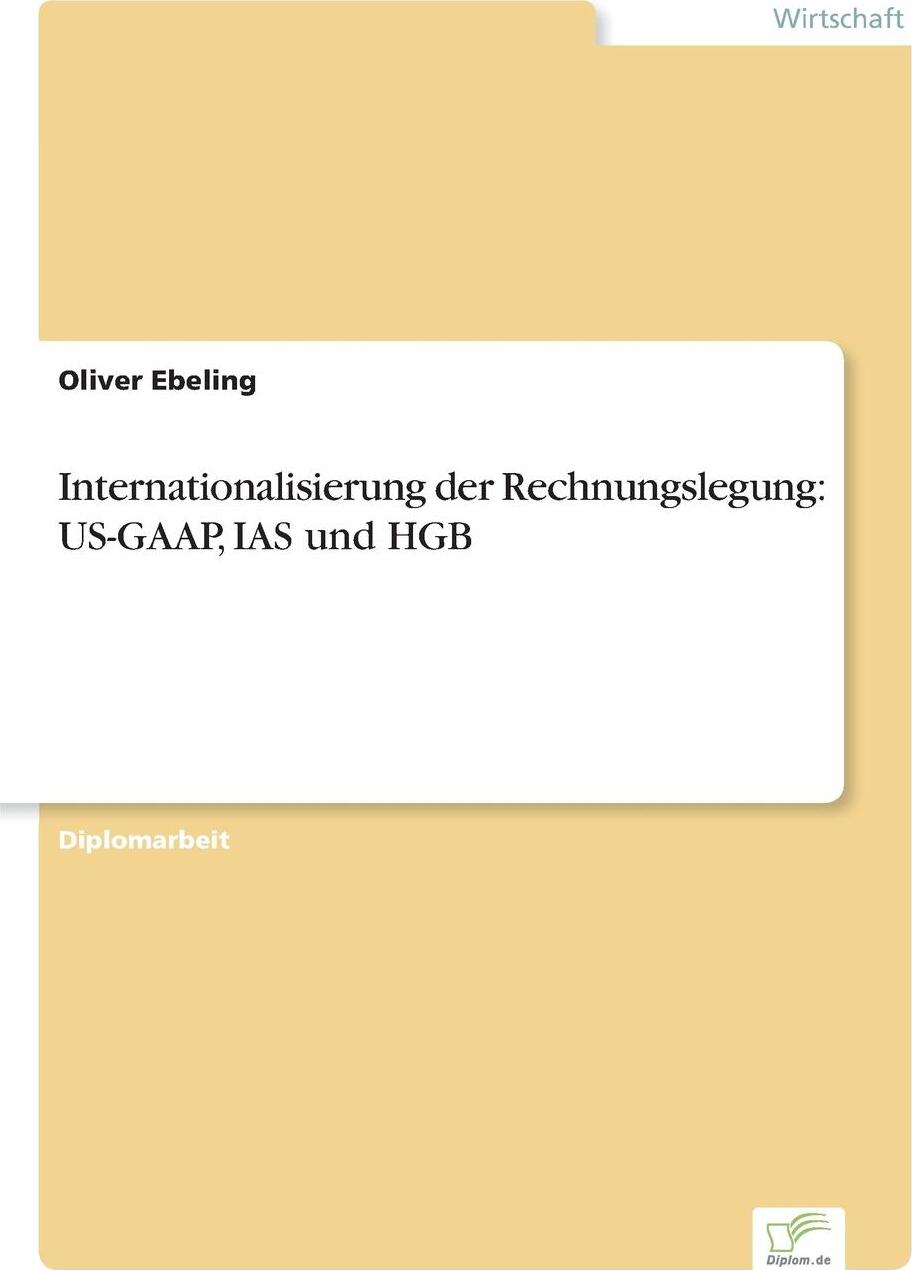 Wirtschaft

Oliver Ebeling

Internationalisierung der Rechnungslegung: US-GAAP, IAS und HGB

Diplomarbeit

Diplom.de